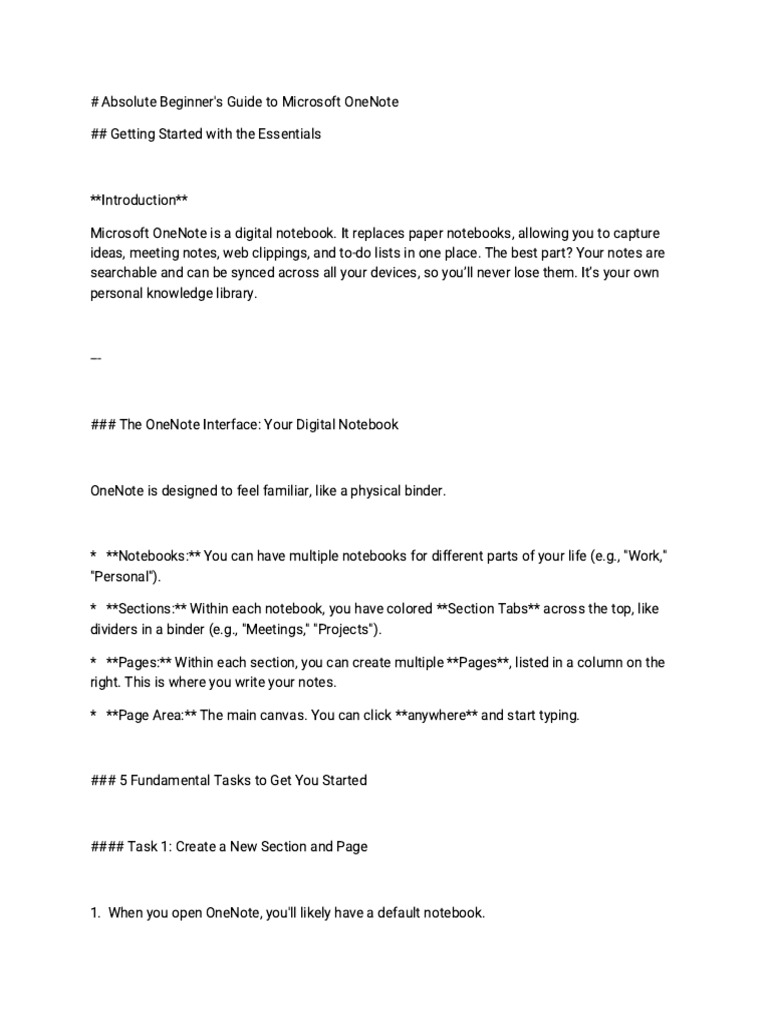 # Absolute Beginner's Guide to Microsoft OneNote

## Getting Started with the Essentials

**Introduction**

Microsoft OneNote is a digital notebook. It replaces paper notebooks, allowing you to capture ideas, meeting notes, web clippings, and to-do lists in one place. The best part? Your notes are searchable and can be synced across all your devices, so you'll never lose them. It's your own personal knowledge library.

---

### The OneNote Interface: Your Digital Notebook

OneNote is designed to feel familiar, like a physical binder.

* **Notebooks:** You can have multiple notebooks for different parts of your life (e.g., "Work," "Personal").

* **Sections:** Within each notebook, you have colored **Section Tabs** across the top, like dividers in a binder (e.g., "Meetings," "Projects").

* **Pages:** Within each section, you can create multiple **Pages**, listed in a column on the right. This is where you write your notes.

* **Page Area:** The main canvas. You can click **anywhere** and start typing.

### 5 Fundamental Tasks to Get You Started

#### Task 1: Create a New Section and Page

1. When you open OneNote, you'll likely have a default notebook.